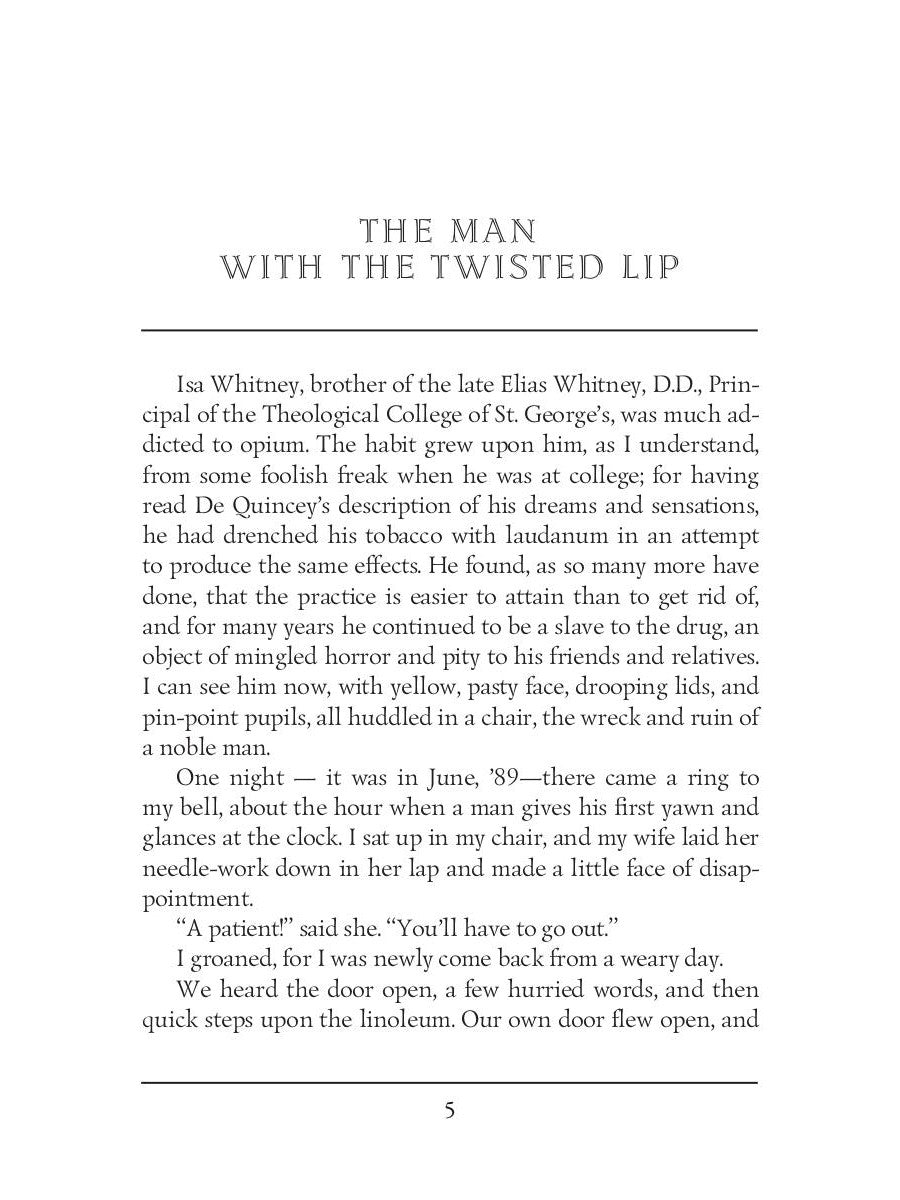 THE MAN
WITH THE TWISTED LIP

Isa Whitney, brother of the late Elias Whitney, D.D., Principal of the Theological College of St. George's, was much addicted to opium. The habit grew upon him, as I understand, from some foolish freak when he was at college; for having read De Quincey's description of his dreams and sensations, he had drenched his tobacco with laudanum in an attempt to produce the same effects. He found, as so many more have done, that the practice is easier to attain than to get rid of, and for many years he continued to be a slave to the drug, an object of mingled horror and pity to his friends and relatives. I can see him now, with yellow, pasty face, drooping lids, and pin-point pupils, all huddled in a chair, the wreck and ruin of a noble man.

One night — it was in June, '89—there came a ring to my bell, about the hour when a man gives his first yawn and glances at the clock. I sat up in my chair, and my wife laid her needle-work down in her lap and made a little face of disappointment.

"A patient!" said she. "You'll have to go out."

I groaned, for I was newly come back from a weary day.

We heard the door open, a few hurried words, and then quick steps upon the linoleum. Our own door flew open, and

5